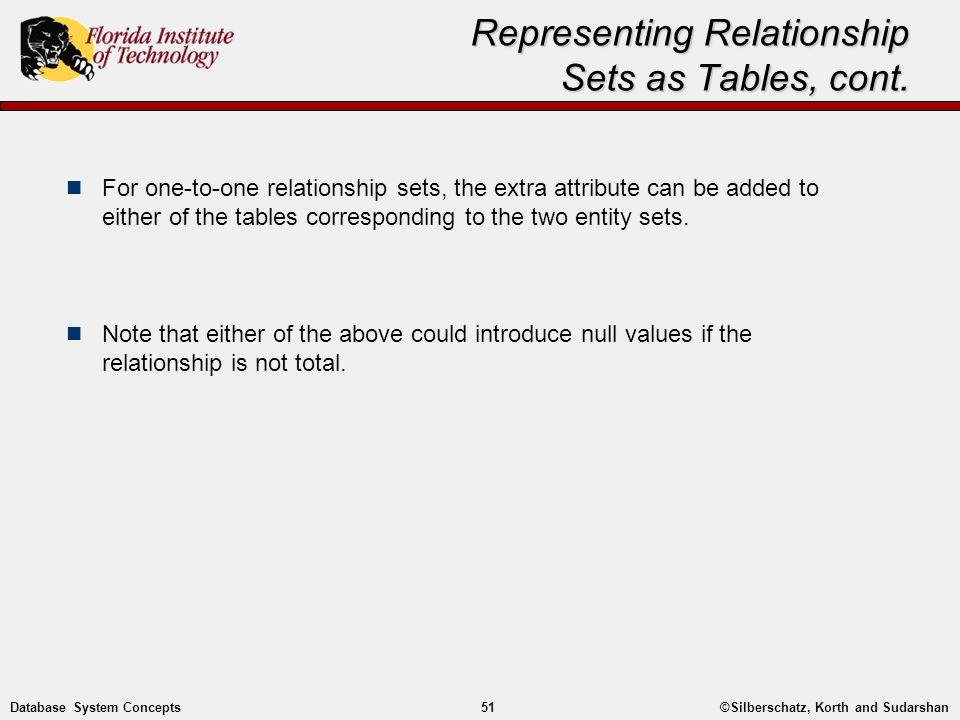 Florida Institute of Technology

Representing Relationship Sets as Tables, cont.

For one-to-one relationship sets, the extra attribute can be added to either of the tables corresponding to the two entity sets.

Note that either of the above could introduce null values if the relationship is not total.

Database System Concepts

51

©Silberschatz, Korth and Sudarshan